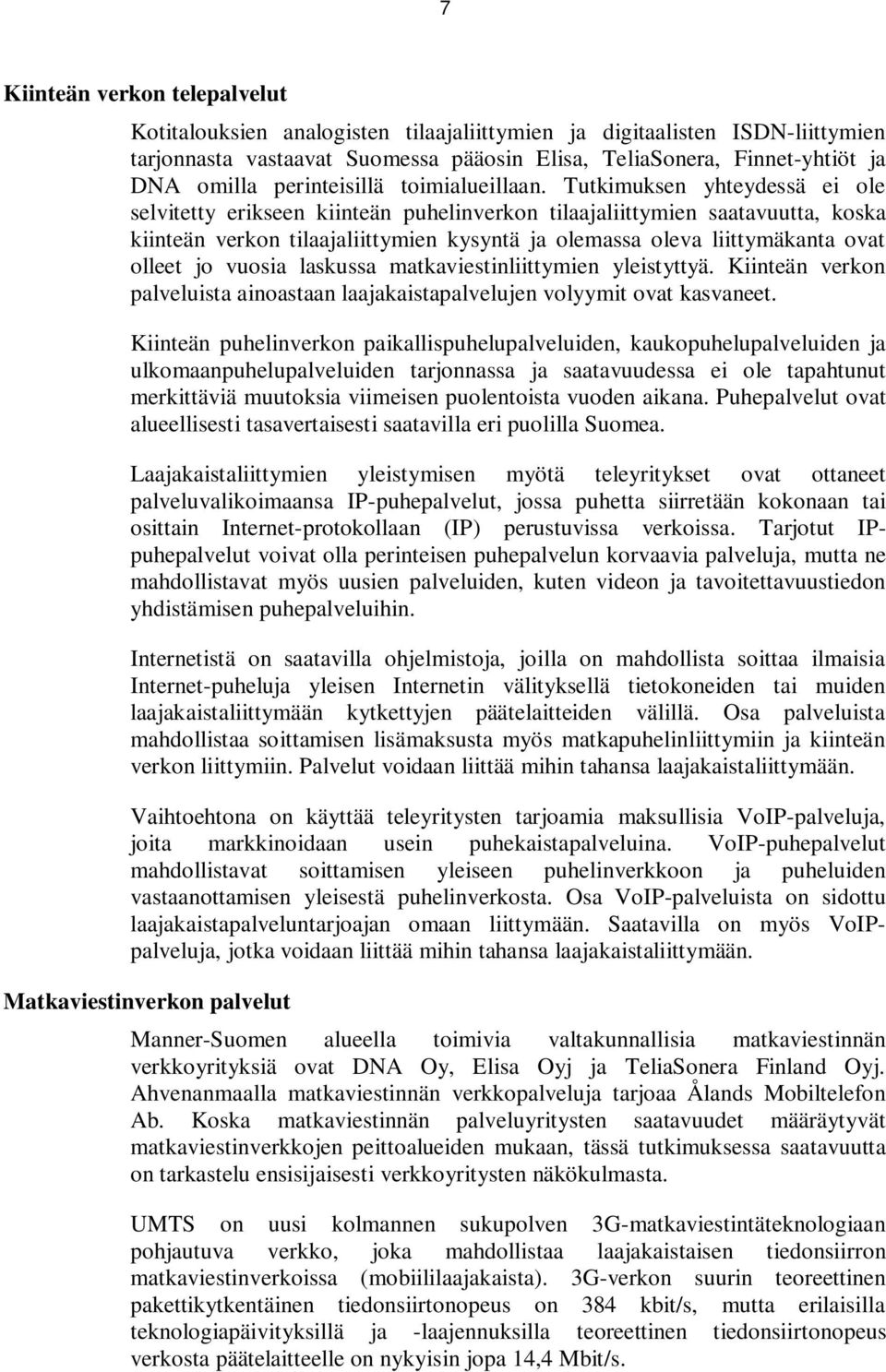 7

Kiinteän verkon telepalvelut

Kotitalouksien analogisten tilaajaliittymien ja digitaalisten ISDN-liittymien tarjonnasta vastaavat Suomessa pääosin Elisa, TeliaSonera, Finnet-yhtiöt ja DNA omilla perinteisillä toimialueillaan. Tutkimuksen yhteydessä ei ole selvitetty erikseen kiinteän puhelinverkon tilaajaliittymien saatavuutta, koska kiinteän verkon tilaajaliittymien kysyntä ja olemassa oleva liittymäkanta ovat olleet jo vuosia laskussa matkaviestinliittymien yleistyttyä. Kiinteän verkon palveluista ainoastaan laajakaistapalvelujen volyymit ovat kasvaneet.

Kiinteän puhelinverkon paikallispuhelupalveluiden, kaukopuhelupalveluiden ja ulkomaanpuhelupalveluiden tarjonnassa ja saatavuudessa ei ole tapahtunut merkittäviä muutoksia viimeisen puolentoista vuoden aikana. Puhepalvelut ovat alueellisesti tasavertaisesti saatavilla eri puolilla Suomea.

Laajakaistaliittymien yleistymisen myötä teleyritykset ovat ottaneet palveluvalikoimaansa IP-puhepalvelut, jossa puhetta siirretään kokonaan tai osittain Internet-protokollaan (IP) perustuvissa verkoissa. Tarjotut IP-puhepalvelut voivat olla perinteisen puhepalvelun korvaavia palveluja, mutta ne mahdollistavat myös uusien palveluiden, kuten videon ja tavoitettavuustiedon yhdistämisen puhepalveluihin.

Internetistä on saatavilla ohjelmistoja, joilla on mahdollista soittaa ilmaisia Internet-puheluja yleisen Internetin välityksellä tietokoneiden tai muiden laajakaistaliittymään kytkettyjen päätelaitteiden välillä. Osa palveluista mahdollistaa soittamisen lisämaksusta myös matkapuhelinliittymiin ja kiinteän verkon liittymiin. Palvelut voidaan liittää mihin tahansa laajakaistaliittymään.

Vaihtoehtona on käyttää teleyritysten tarjoamia maksullisia VoIP-palveluja, joita markkinoidaan usein puhekaistapalveluina. VoIP-puhepalvelut mahdollistavat soittamisen yleiseen puhelinverkkoon ja puheluiden vastaanottamisen yleisestä puhelinverkosta. Osa VoIP-palveluista on sidottu laajakaistapalveluntarjoajan omaan liittymään. Saatavilla on myös VoIP-palveluja, jotka voidaan liittää mihin tahansa laajakaistaliittymään.

Matkaviestinverkon palvelut

Manner-Suomen alueella toimivia valtakunnallisia matkaviestinnän verkkoyrityksiä ovat DNA Oy, Elisa Oyj ja TeliaSonera Finland Oyj. Ahvenanmaalla matkaviestinnän verkkopalveluja tarjoaa Ålands Mobiltelefon Ab. Koska matkaviestinnän palveluyritysten saatavuudet määräytyvät matkaviestinverkkojen peittoalueiden mukaan, tässä tutkimuksessa saatavuutta on tarkastelu ensisijaisesti verkkoyritysten näkökulmasta.

UMTS on uusi kolmannen sukupolven 3G-matkaviestintäteknologiaan pohjautuva verkko, joka mahdollistaa laajakaistaisen tiedonsiirron matkaviestinverkoissa (mobiililaajakaista). 3G-verkon suurin teoreettinen pakettikytkentäinen tiedonsiirtonopeus on 384 kbit/s, mutta erilaisilla teknologiapäivityksillä ja -laajennuksilla teoreettinen tiedonsiirtonopeus verkosta päätelaitteelle on nykyisin jopa 14,4 Mbit/s.